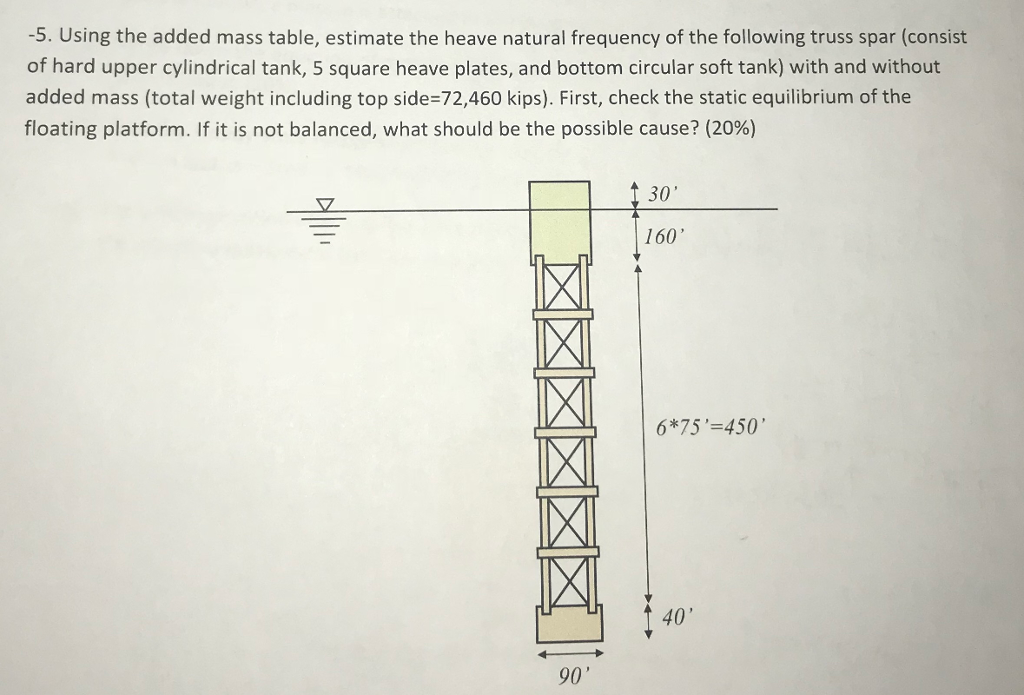 -5. Using the added mass table, estimate the heave natural frequency of the following truss spar (consist of hard upper cylindrical tank, 5 square heave plates, and bottom circular soft tank) with and without added mass (total weight including top side=72,460 kips). First, check the static equilibrium of the floating platform. If it is not balanced, what should be the possible cause? (20%)

30'

160'

6*75'=450'

40'

90'